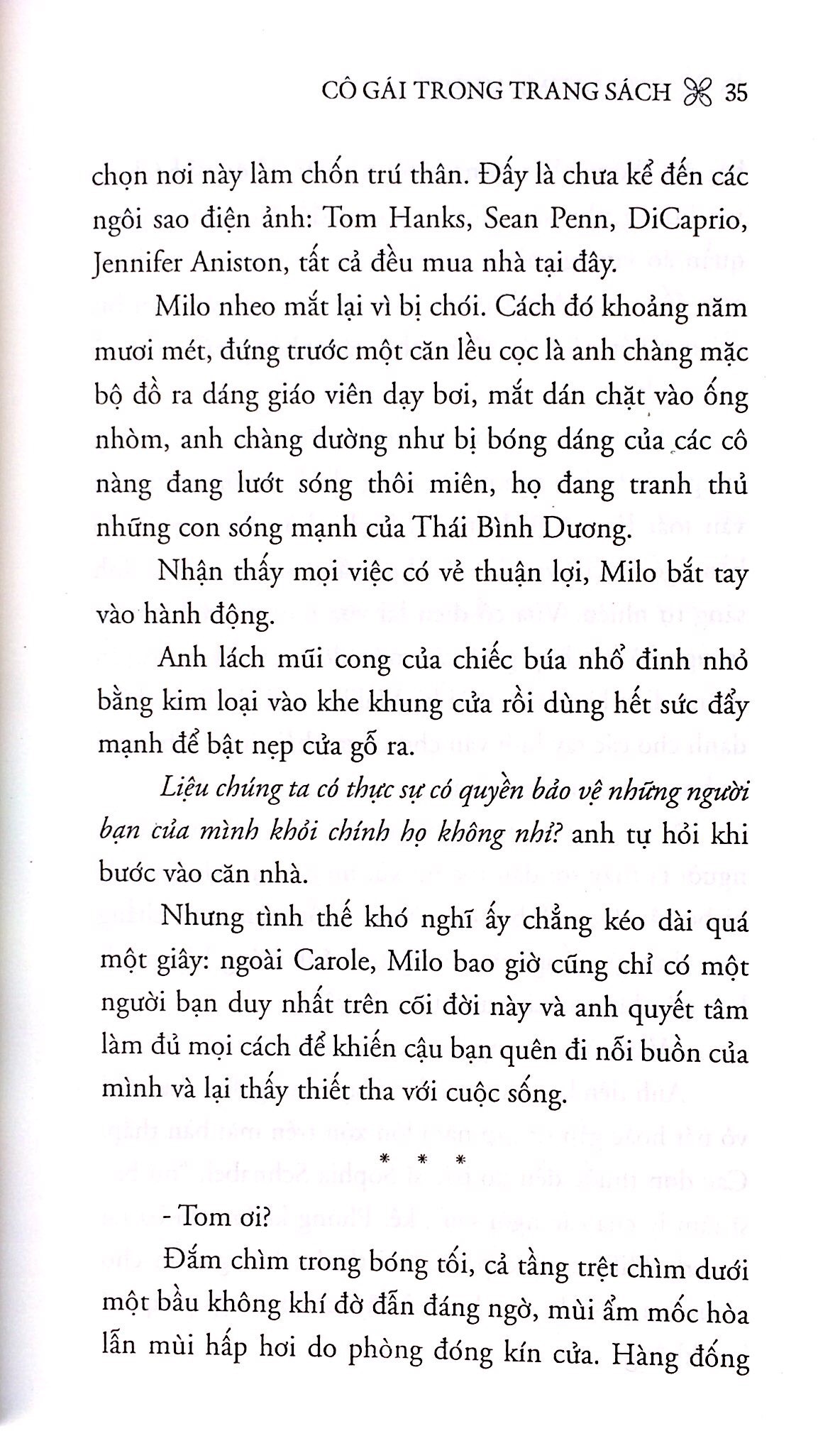 CÔ GÁI TRONG TRANG SÁCH 35

chọn nơi này làm chốn trú thân. Đấy là chưa kể đến các ngôi sao điện ảnh: Tom Hanks, Sean Penn, DiCaprio, Jennifer Aniston, tất cả đều mua nhà tại đây.

Milo nheo mắt lại vì bị chói. Cách đó khoảng năm mươi mét, đứng trước một căn lều cọc là anh chàng mặc bộ đồ ra dáng giáo viên dạy bơi, mắt dán chặt vào ống nhòm, anh chàng dường như bị bóng dáng của các cô nàng đang lướt sóng thôi miên, họ đang tranh thủ những con sóng mạnh của Thái Bình Dương.

Nhận thấy mọi việc có vẻ thuận lợi, Milo bắt tay vào hành động.

Anh lách mũi cong của chiếc búa nhổ đinh nhỏ bằng kim loại vào khe khung cửa rồi dùng hết sức đẩy mạnh để bật nẹp cửa gỗ ra.

Liệu chúng ta có thực sự có quyền bảo vệ những người bạn của mình khỏi chính họ không nhỉ? anh tự hỏi khi bước vào căn nhà.

Nhưng tình thế khó nghĩ ấy chẳng kéo dài quá một giây: ngoài Carole, Milo bao giờ cũng chỉ có một người bạn duy nhất trên cõi đời này và anh quyết tâm làm đủ mọi cách để khiến cậu bạn quên đi nỗi buồn của mình và lại thấy thiết tha với cuộc sống.

* * *

- Tom ơi?

Đắm chìm trong bóng tối, cả tầng trệt chìm dưới một bầu không khí đờ đẫn đáng ngờ, mùi ẩm mốc hòa lẫn mùi hấp hơi do phòng đóng kín cửa. Hàng đống